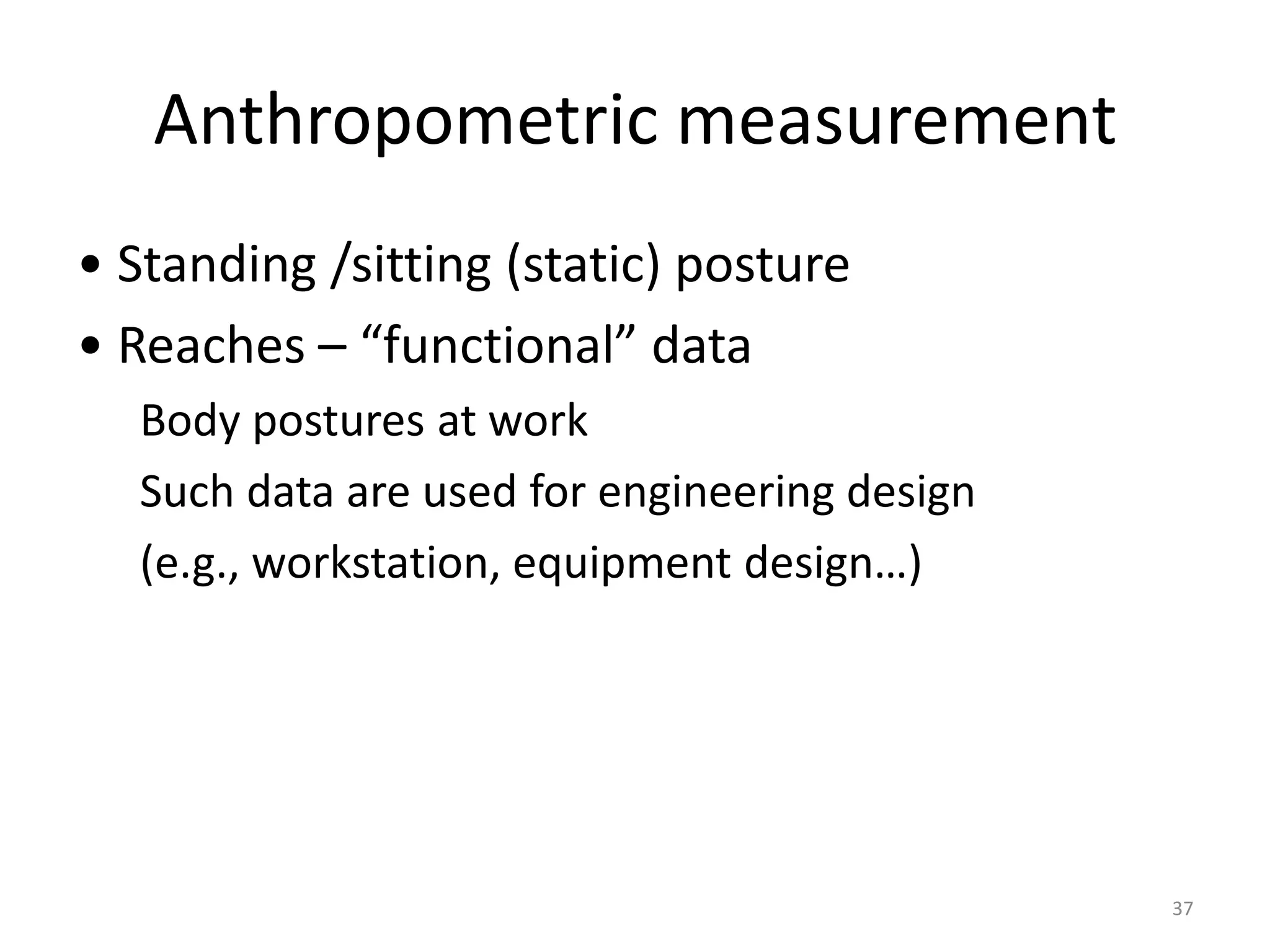 Anthropometric measurement

• Standing /sitting (static) posture
• Reaches – “functional” data
Body postures at work
Such data are used for engineering design
(e.g., workstation, equipment design…)

37